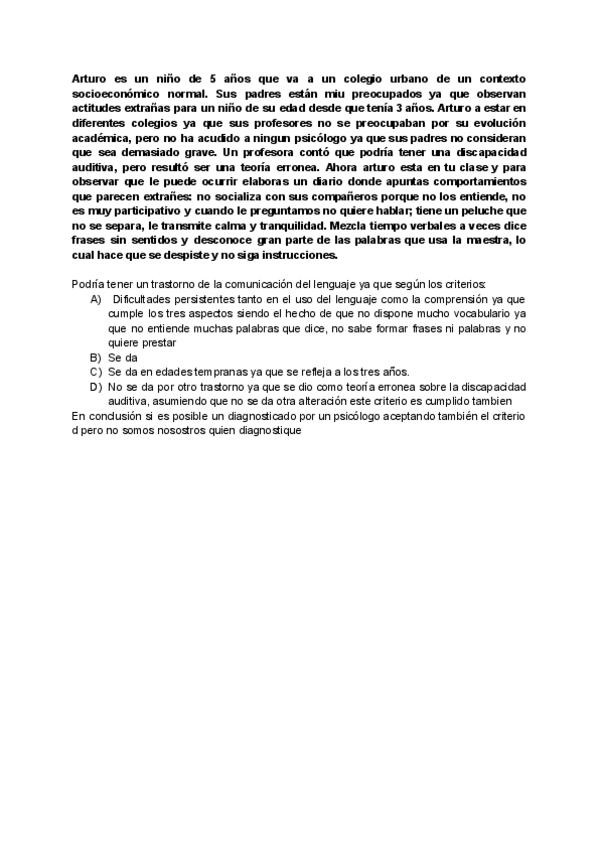 Arturo es un niño de 5 años que va a un colegio urbano de un contexto socioeconómico normal. Sus padres están miu preocupados ya que observan actitudes extrañas para un niño de su edad desde que tenía 3 años. Arturo a estar en diferentes colegios ya que sus profesores no se preocupaban por su evolución académica, pero no ha acudido a ningun psicólogo ya que sus padres no consideran que sea demasiado grave. Un profesora contó que podría tener una discapacidad auditiva, pero resultó ser una teoría erronea. Ahora arturo esta en tu clase y para observar que le puede ocurrir elaboras un diario donde apuntas comportamientos que parecen extrañes: no socializa con sus compañeros porque no los entiende, no es muy participativo y cuando le preguntamos no quiere hablar; tiene un peluche que no se separa, le transmite calma y tranquilidad. Mezcla tiempo verbales a veces dice frases sin sentidos y desconoce gran parte de las palabras que usa la maestra, lo cual hace que se despiste y no siga instrucciones.

Podría tener un trastorno de la comunicación del lenguaje ya que según los criterios:
A) Dificultades persistentes tanto en el uso del lenguaje como la comprensión ya que cumple los tres aspectos siendo el hecho de que no dispone mucho vocabulario ya que no entiende muchas palabras que dice, no sabe formar frases ni palabras y no quiere prestar
B) Se da
C) Se da en edades tempranas ya que se refleja a los tres años.
D) No se da por otro trastorno ya que se dio como teoría erronea sobre la discapacidad auditiva, asumiendo que no se da otra alteración este criterio es cumplido tambien
En conclusión si es posible un diagnosticado por un psicólogo aceptando también el criterio d pero no somos nosostros quien diagnostique